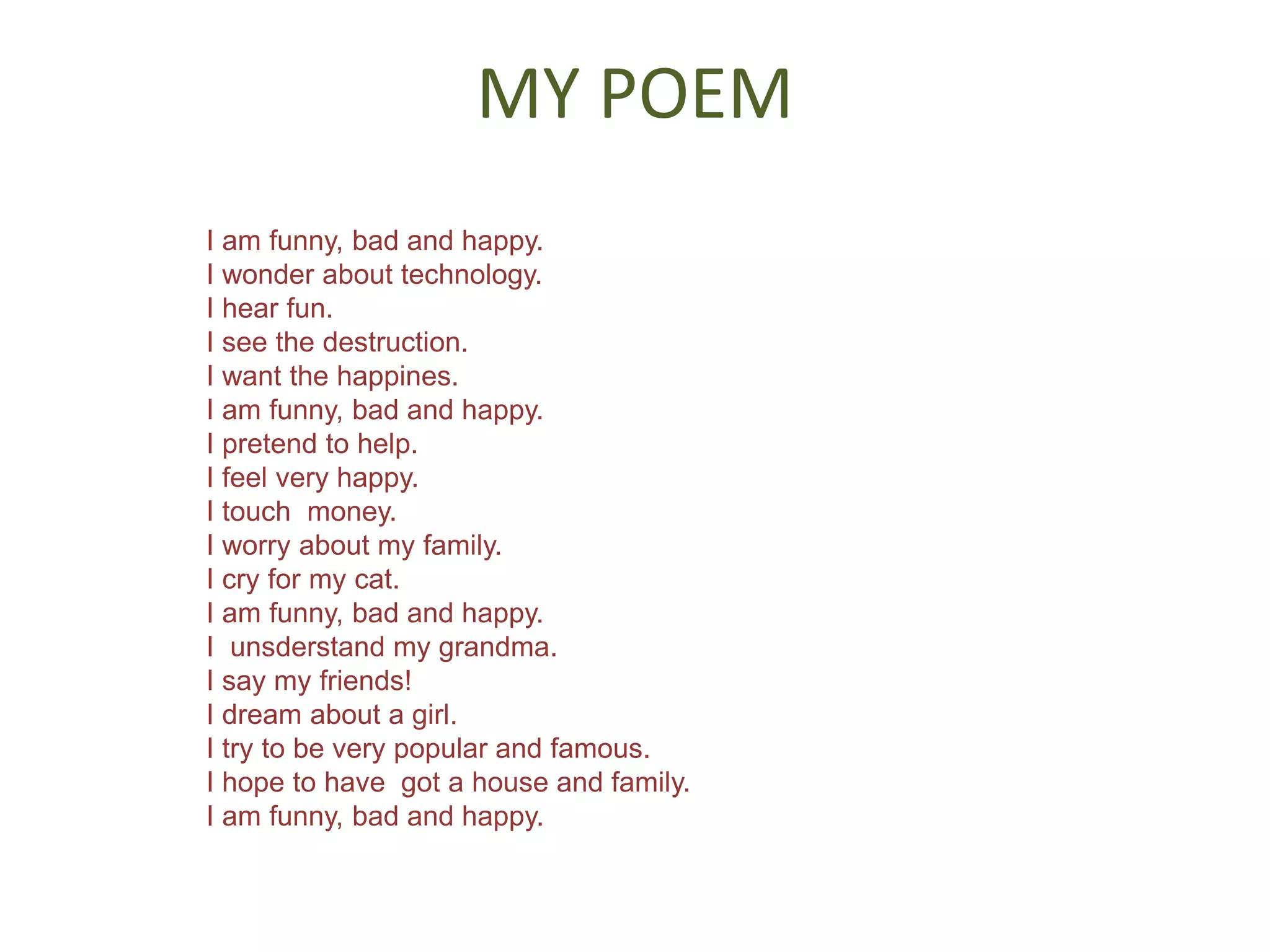 MY POEM

I am funny, bad and happy.
I wonder about technology.
I hear fun.
I see the destruction.
I want the happines.
I am funny, bad and happy.
I pretend to help.
I feel very happy.
I touch money.
I worry about my family.
I cry for my cat.
I am funny, bad and happy.
I unsderstand my grandma.
I say my friends!
I dream about a girl.
I try to be very popular and famous.
I hope to have got a house and family.
I am funny, bad and happy.